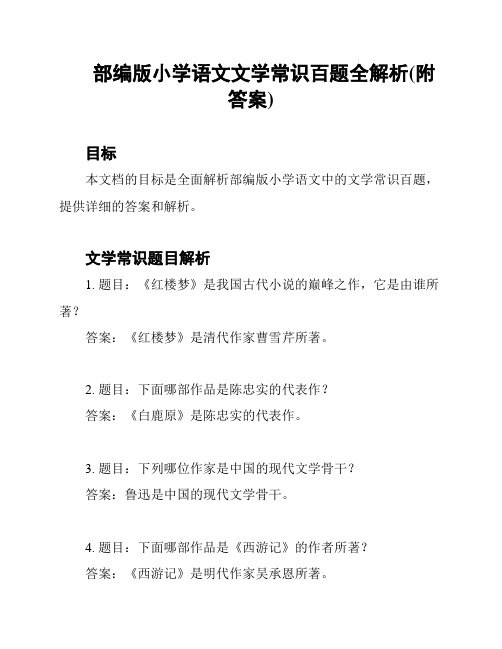 部编版小学语文文学常识百题全解析(附答案)

目标

本文档的目标是全面解析部编版小学语文中的文学常识百题，提供详细的答案和解析。

文学常识题目解析

1. 题目：《红楼梦》是我国古代小说的巅峰之作，它是由谁所著？

答案：《红楼梦》是清代作家曹雪芹所著。

2. 题目：下面哪部作品是陈忠实的代表作？

答案：《白鹿原》是陈忠实的代表作。

3. 题目：下列哪位作家是中国的现代文学骨干？

答案：鲁迅是中国的现代文学骨干。

4. 题目：下面哪部作品是《西游记》的作者所著？

答案：《西游记》是明代作家吴承恩所著。